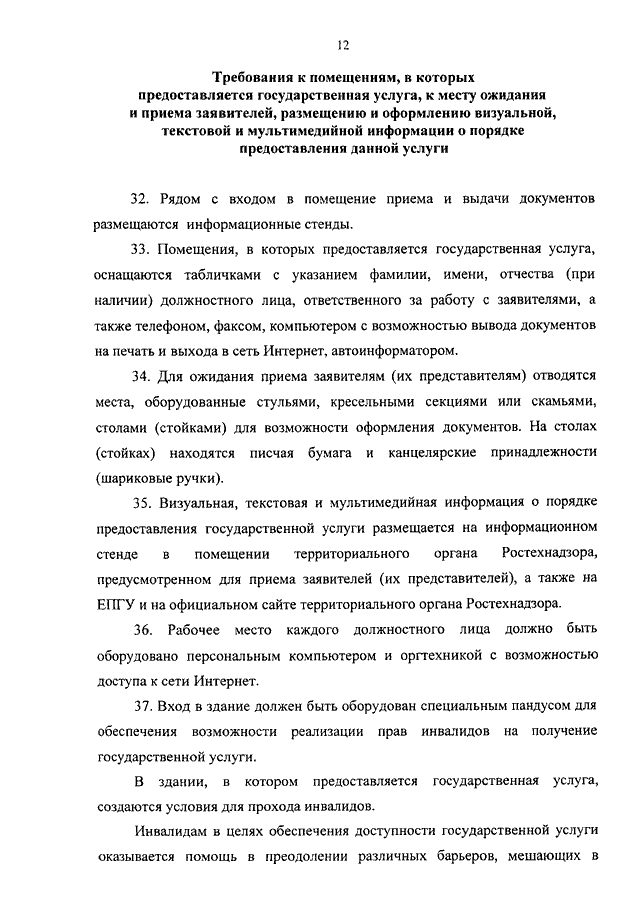 12

Требования к помещениям, в которых предоставляется государственная услуга, к месту ожидания и приема заявителей, размещению и оформлению визуальной, текстовой и мультимедийной информации о порядке предоставления данной услуги

32. Рядом с входом в помещение приема и выдачи документов размещаются информационные стенды.

33. Помещения, в которых предоставляется государственная услуга, оснащаются табличками с указанием фамилии, имени, отчества (при наличии) должностного лица, ответственного за работу с заявителями, а также телефоном, факсом, компьютером с возможностью вывода документов на печать и выхода в сеть Интернет, автоинформатором.

34. Для ожидания приема заявителям (их представителям) отводятся места, оборудованные стульями, кресельными секциями или скамьями, столами (стойками) для возможности оформления документов. На столах (стойках) находятся писчая бумага и канцелярские принадлежности (шариковые ручки).

35. Визуальная, текстовая и мультимедийная информация о порядке предоставления государственной услуги размещается на информационном стенде в помещении территориального органа Ростехнадзора, предусмотренном для приема заявителей (их представителей), а также на ЕПГУ и на официальном сайте территориального органа Ростехнадзора.

36. Рабочее место каждого должностного лица должно быть оборудовано персональным компьютером и оргтехникой с возможностью доступа к сети Интернет.

37. Вход в здание должен быть оборудован специальным пандусом для обеспечения возможности реализации прав инвалидов на получение государственной услуги.

В здании, в котором предоставляется государственная услуга, создаются условия для прохода инвалидов.

Инвалидам в целях обеспечения доступности государственной услуги оказывается помощь в преодолении различных барьеров, мешающих в